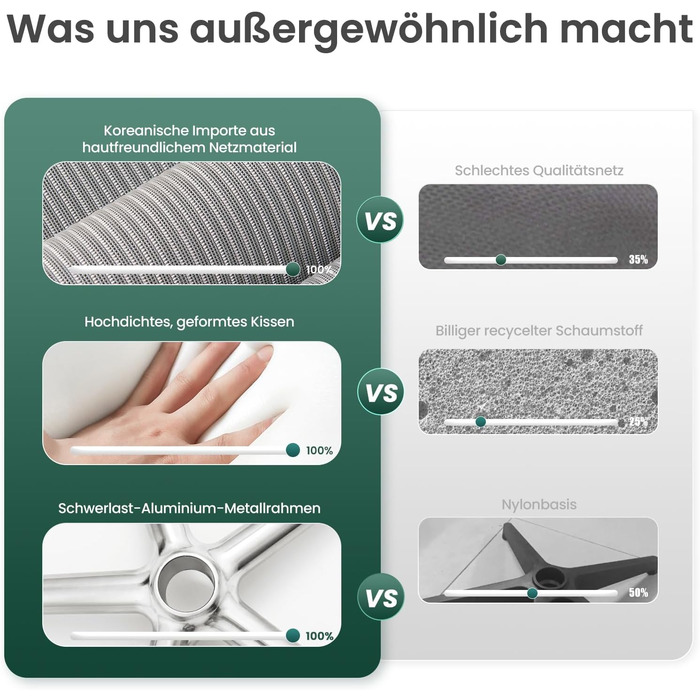 Was uns außergewöhnlich macht

Koreanische Importe aus hautfreundlichem Netzmaterial

100%

VS

Schlechtes Qualitätsnetz

35%

Hochdichtes, geformtes Kissen

100%

VS

Billiger recycelter Schaumstoff

25%

Schwerlast-Aluminium-Metallrahmen

100%

VS

Nylonbasis

50%